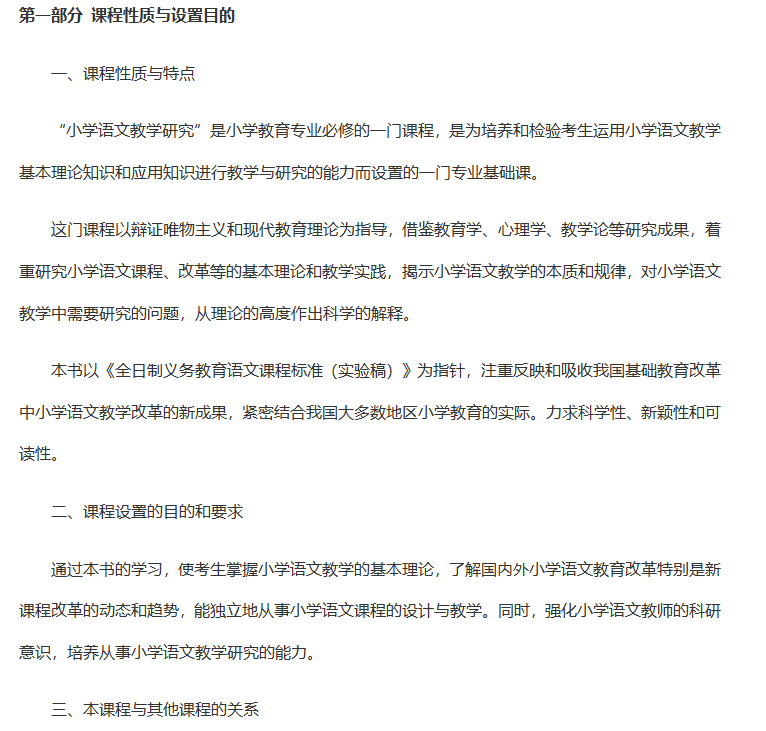 第一部分 课程性质与设置目的

一、课程性质与特点

“小学语文教学研究”是小学教育专业必修的一门课程，是为培养和检验考生运用小学语文教学基本理论知识和应用知识进行教学与研究的能力而设置的一门专业基础课。

这门课程以辩证唯物主义和现代教育理论为指导，借鉴教育学、心理学、教学论等研究成果，着重研究小学语文课程、改革等的基本理论和教学实践，揭示小学语文教学的本质和规律，对小学语文教学中需要研究的问题，从理论的高度作出科学的解释。

本书以《全日制义务教育语文课程标准（实验稿）》为指针，注重反映和吸收我国基础教育改革中小学语文教学改革的新成果，紧密结合我国大多数地区小学教育的实际。力求科学性、新颖性和可读性。

二、课程设置的目的和要求

通过本书的学习，使考生掌握小学语文教学的基本理论，了解国内外小学语文教育改革特别是新课程改革的动态和趋势，能独立地从事小学语文课程的设计与教学。同时，强化小学语文教师的科研意识，培养从事小学语文教学研究的能力。

三、本课程与其他课程的关系